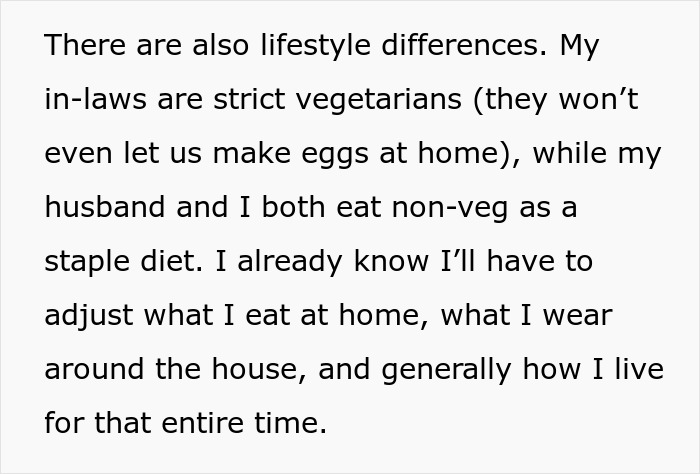 There are also lifestyle differences. My in-laws are strict vegetarians (they won’t even let us make eggs at home), while my husband and I both eat non-veg as a staple diet. I already know I’ll have to adjust what I eat at home, what I wear around the house, and generally how I live for that entire time.